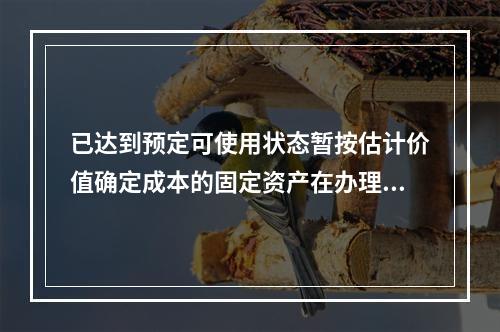 已达到预定可使用状态暂按估计价值确定成本的固定资产在办理...